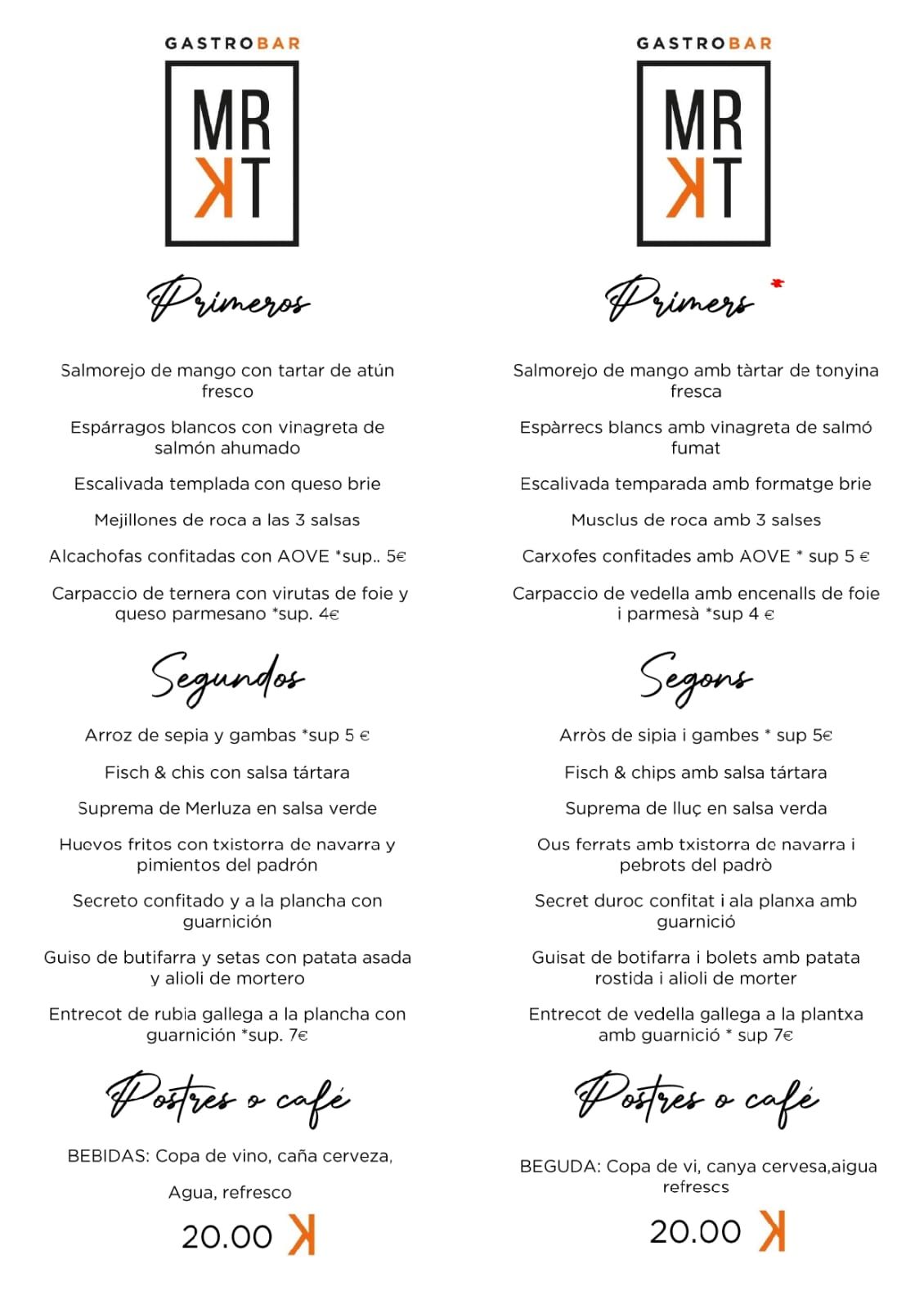 GASTROBAR

MR
KT

Primeros

Salmorejo de mango con tartar de atún fresco

Espárragos blancos con vinagreta de salmón ahumado

Escalivada templada con queso brie

Mejillones de roca a las 3 salsas

Alcachofas confitadas con AOVE *sup.. 5€

Carpaccio de ternera con virutas de foie y queso parmesano *sup. 4€

Segundos

Arroz de sepia y gambas *sup 5 €

Fisch & chis con salsa tártara

Suprema de Merluza en salsa verde

Huevos fritos con txistorra de navarra y pimientos del padrón

Secreto confitado y a la plancha con guarnición

Guiso de butifarra y setas con patata asada y alioli de mortero

Entrecot de rubia gallega a la plancha con guarnición *sup. 7€

Postres o café

BEBIDAS: Copa de vino, caña cerveza,

Agua, refresco

20.00 K

GASTROBAR

MR
KT

Primers

Salmorejo de mango amb tàrtar de tonyina fresca

Espàrrecs blancs amb vinagreta de salmó fumat

Escalivada temparada amb formatge brie

Musclus de roca amb 3 salses

Carxofes confitades amb AOVE * sup 5 €

Carpaccio de vedella amb encenalls de foie i parmesà *sup 4 €

Segons

Arròs de sipia i gambes * sup 5€

Fisch & chips amb salsa tártara

Suprema de lluç en salsa verda

Ous ferrats amb txistorra de navarra i pebrots del padrò

Secret duroc confitat i ala planxa amb guarnició

Guisat de botifarra i bolets amb patata rostida i alioli de morter

Entrecot de vedella gallega a la plantxa amb guarnició * sup 7€

Postres o café

BEGUDA: Copa de vi, canya cervesa,aigua refrescs

20.00 K